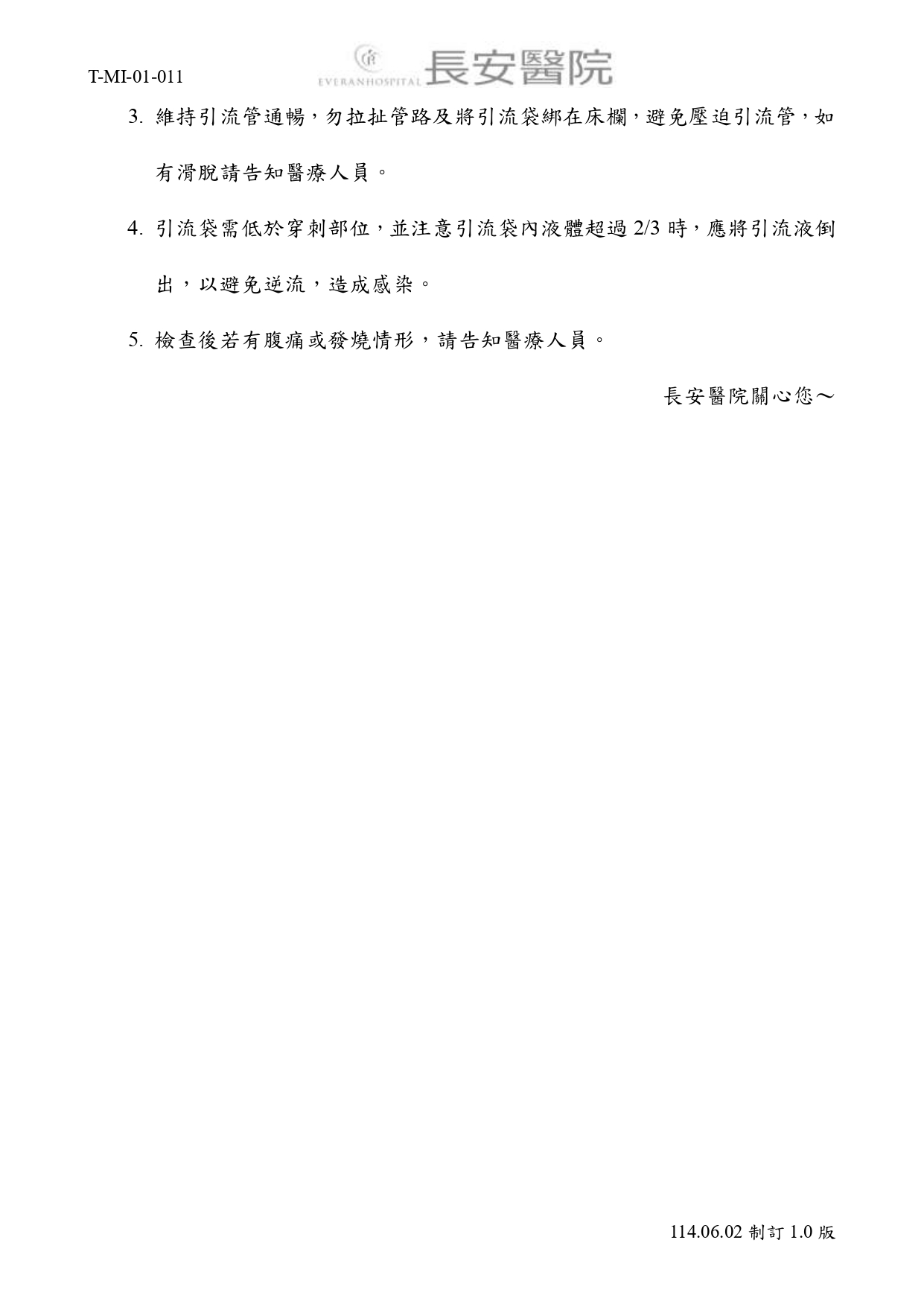 T-MI-01-011

EVERANHOSPITAL 長安醫院

3.維持引流管通暢，勿拉扯管路及將引流袋綁在床欄，避免壓迫引流管，如有滑脫請告知醫療人員。

4.引流袋需低於穿刺部位，並注意引流袋內液體超過2/3時，應將引流液倒出，以避免逆流，造成感染。

5.檢查後若有腹痛或發燒情形，請告知醫療人員。

長安醫院關心您～

114.06.02制訂1.0版